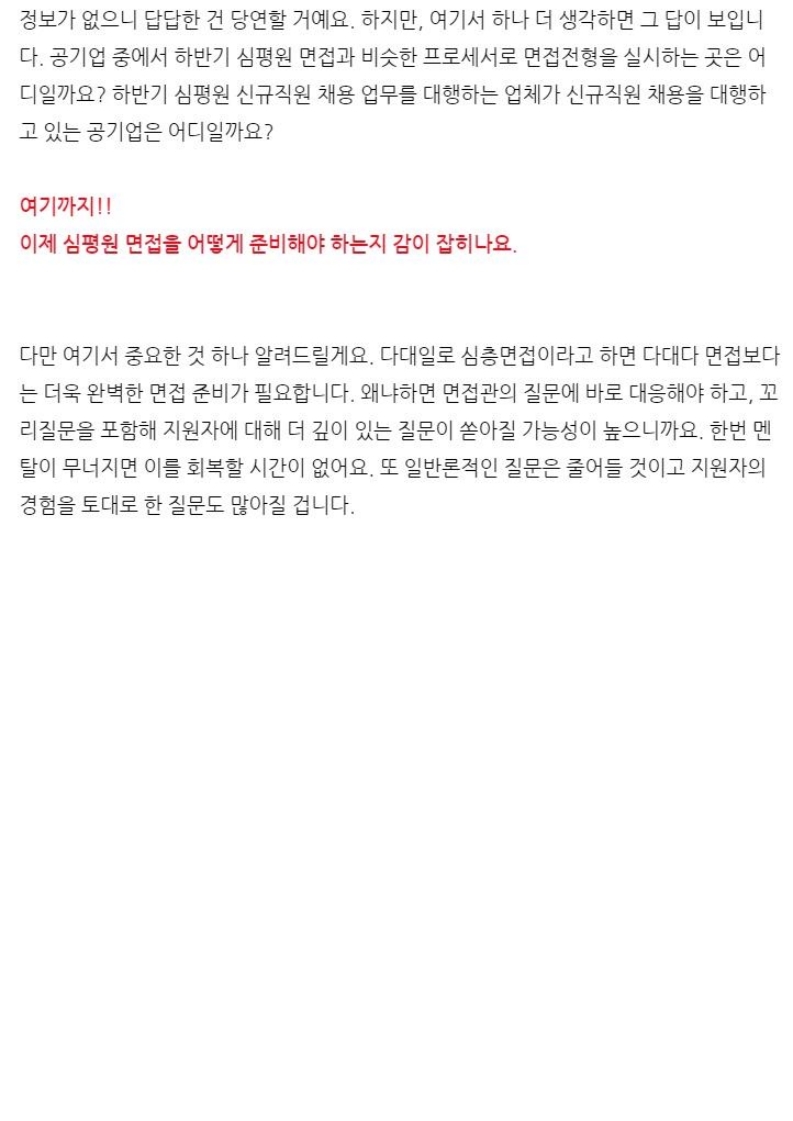 정보가 없으니 답답한 건 당연할 거예요. 하지만, 여기서 하나 더 생각하면 그 답이 보입니다. 공기업 중에서 하반기 심평원 면접과 비슷한 프로세서로 면접전형을 실시하는 곳은 어디일까요? 하반기 심평원 신규직원 채용 업무를 대행하는 업체가 신규직원 채용을 대행하고 있는 공기업은 어디일까요?

여기까지!!
이제 심평원 면접을 어떻게 준비해야 하는지 감이 잡히나요.

다만 여기서 중요한 것 하나 알려드릴게요. 다대일로 심층면접이라고 하면 다대다 면접보다는 더욱 완벽한 면접 준비가 필요합니다. 왜냐하면 면접관의 질문에 바로 대응해야 하고, 꼬리질문을 포함해 지원자에 대해 더 깊이 있는 질문이 쏟아질 가능성이 높으니까요. 한번 멘탈이 무너지면 이를 회복할 시간이 없어요. 또 일반론적인 질문은 줄어들 것이고 지원자의 경험을 토대로 한 질문도 많아질 겁니다.